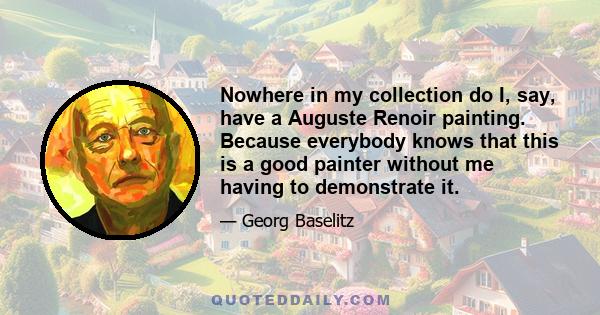 Nowhere in my collection do I, say, have a Auguste Renoir painting. Because everybody knows that this is a good painter without me having to demonstrate it.

— Georg Baselitz

QUOTEDDAILY.COM